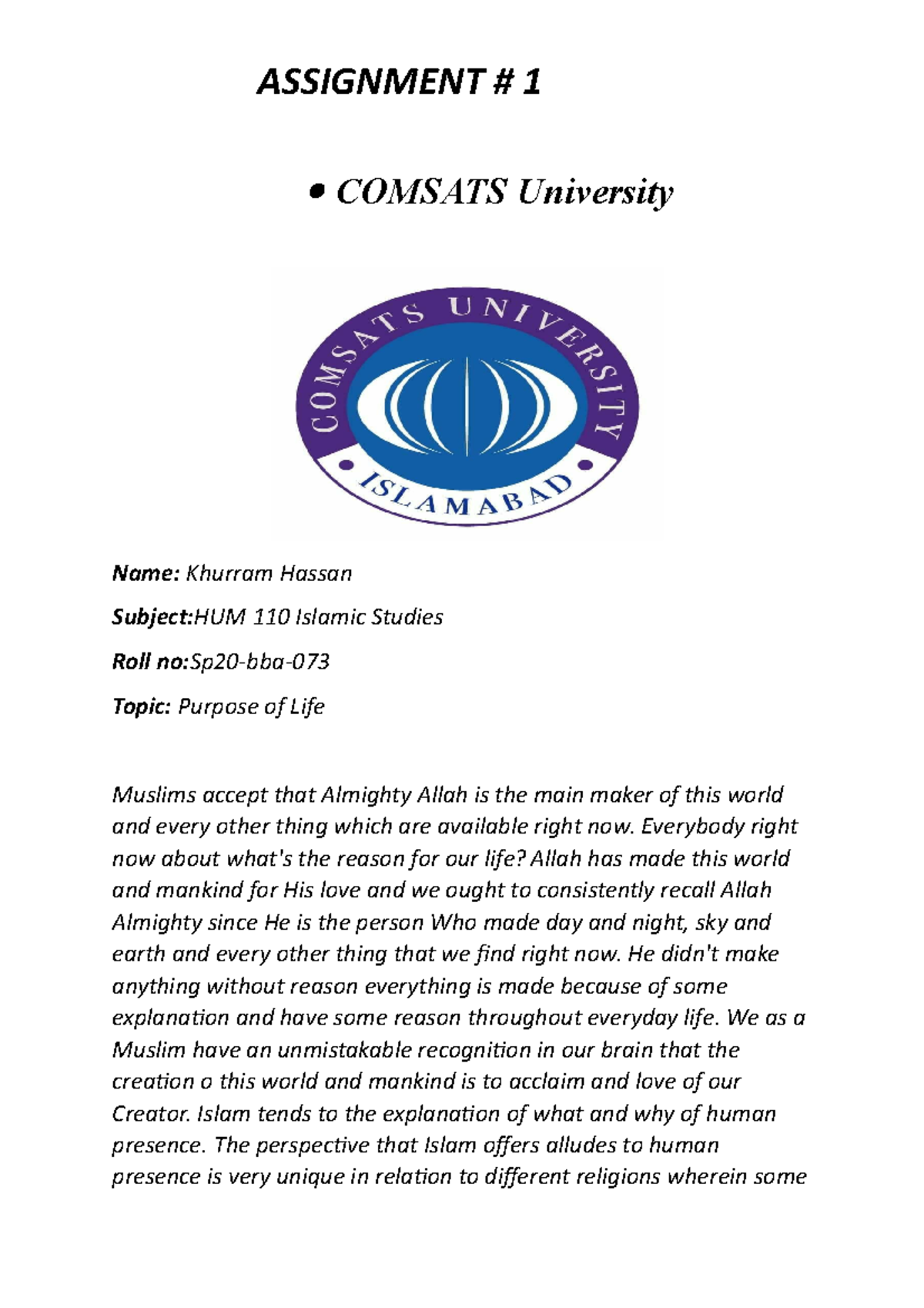 ASSIGNMENT # 1

• COMSATS University

COMSATS UNIVERSITY

ISLAMABAD

Name: Khurram Hassan

Subject:HUM 110 Islamic Studies

Roll no:Sp20-bba-073

Topic: Purpose of Life

Muslims accept that Almighty Allah is the main maker of this world and every other thing which are available right now. Everybody right now about what's the reason for our life? Allah has made this world and mankind for His love and we ought to consistently recall Allah Almighty since He is the person Who made day and night, sky and earth and every other thing that we find right now. He didn't make anything without reason everything is made because of some explanation and have some reason throughout everyday life. We as a Muslim have an unmistakable recognition in our brain that the creation o this world and mankind is to acclaim and love of our Creator. Islam tends to the explanation of what and why of human presence. The perspective that Islam offers alludes to human presence is very unique in relation to different religions wherein some